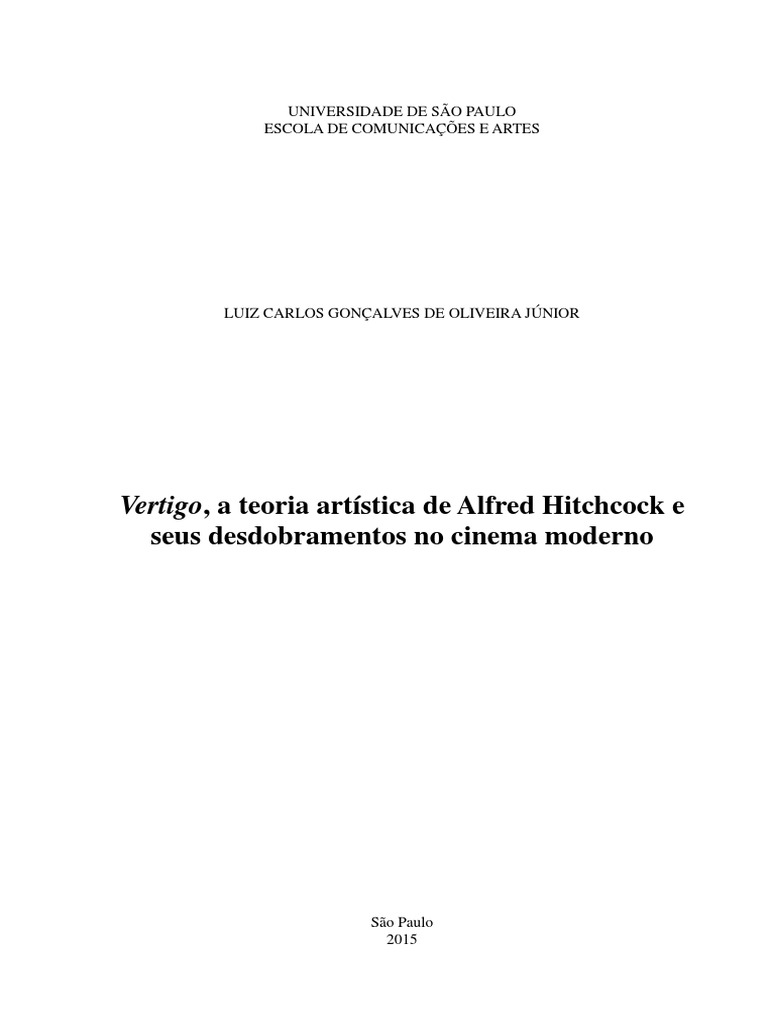 UNIVERSIDADE DE SÃO PAULO
ESCOLA DE COMUNICAÇÕES E ARTES

LUIZ CARLOS GONÇALVES DE OLIVEIRA JÚNIOR

Vertigo, a teoria artística de Alfred Hitchcock e seus desdobramentos no cinema moderno

São Paulo
2015